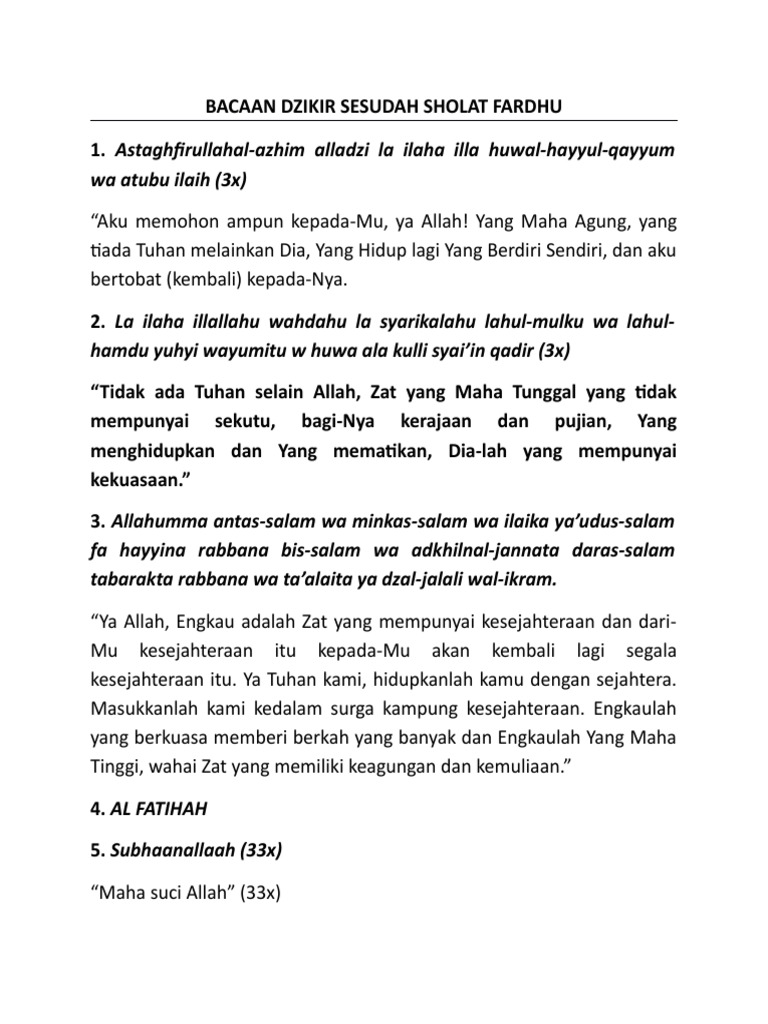 BACAAN DZIKIR SESUDAH SHOLAT FARDHU

1. Astaghfirullahal-azhim alladzi la ilaha illa huwal-hayyul-qayyum wa atubu ilaih (3x)

“Aku memohon ampun kepada-Mu, ya Allah! Yang Maha Agung, yang tiada Tuhan melainkan Dia, Yang Hidup lagi Yang Berdiri Sendiri, dan aku bertobat (kembali) kepada-Nya.

2. La ilaha illallahu wahdahu la syarikalahu lahul-mulku wa lahul-hamdu yuhyi wayumitu w huwa ala kulli syai’in qadir (3x)

“Tidak ada Tuhan selain Allah, Zat yang Maha Tunggal yang tidak mempunyai sekutu, bagi-Nya kerajaan dan pujian, Yang menghidupkan dan Yang mematikan, Dia-lah yang mempunyai kekuasaan.”

3. Allahumma antas-salam wa minkas-salam wa ilaika ya’udus-salam fa hayyina rabbana bis-salam wa adkhilnal-jannata daras-salam tabarakta rabbana wa ta’alaita ya dzal-jalali wal-ikram.

“Ya Allah, Engkau adalah Zat yang mempunyai kesejahteraan dan dari-Mu kesejahteraan itu kepada-Mu akan kembali lagi segala kesejahteraan itu. Ya Tuhan kami, hidupkanlah kamu dengan sejahtera. Masukkanlah kami kedalam surga kampung kesejahteraan. Engkaulah yang berkuasa memberi berkah yang banyak dan Engkaulah Yang Maha Tinggi, wahai Zat yang memiliki keagungan dan kemuliaan.”

4. AL FATIHAH

5. Subhaanallaah (33x)

“Maha suci Allah” (33x)